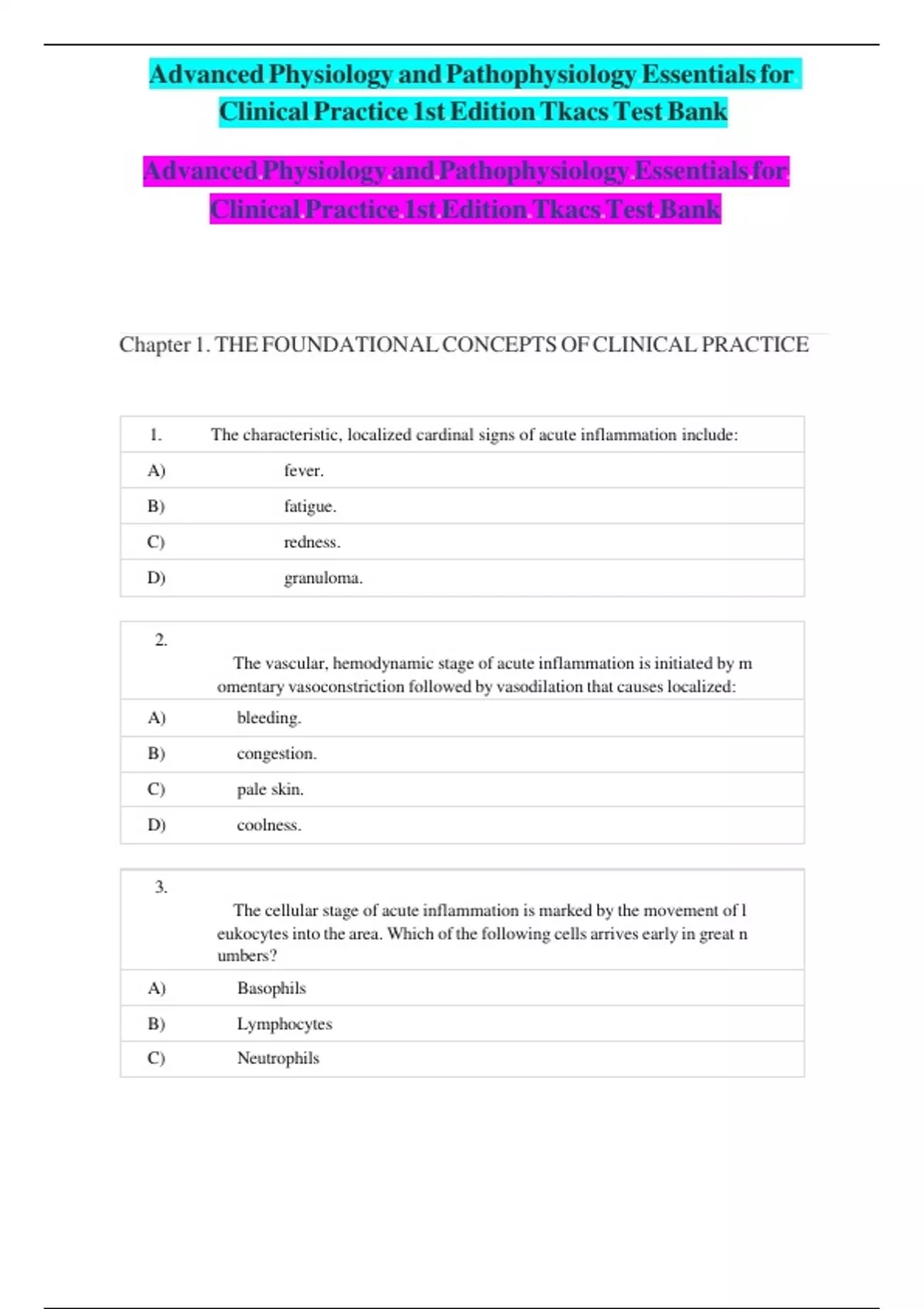 Advanced Physiology and Pathophysiology Essentials for Clinical Practice 1st Edition Tkacs Test Bank

Advanced Physiology and Pathophysiology Essentials for Clinical Practice 1st Edition Tkacs Test Bank

Chapter 1. THE FOUNDATIONAL CONCEPTS OF CLINICAL PRACTICE

| 1. | The characteristic, localized cardinal signs of acute inflammation include: |
|---|---|
| A) | fever. |
| B) | fatigue. |
| C) | redness. |
| D) | granuloma. |

| 2. | The vascular, hemodynamic stage of acute inflammation is initiated by m omentary vasoconstriction followed by vasodilation that causes localized: |
|---|---|
| A) | bleeding. |
| B) | congestion. |
| C) | pale skin. |
| D) | coolness. |

| 3. | The cellular stage of acute inflammation is marked by the movement of l eukocytes into the area. Which of the following cells arrives early in great n umbers? |
|---|---|
| A) | Basophils |
| B) | Lymphocytes |
| C) | Neutrophils |